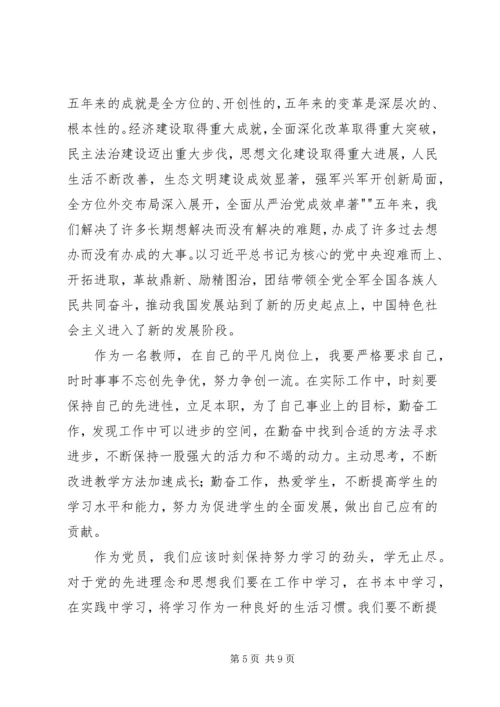 五年来的成就是全方位的、开创性的，五年来的变革是深层次的、根本性的。经济建设取得重大成就，全面深化改革取得重大突破，民主法治建设迈出重大步伐，思想文化建设取得重大进展，人民生活不断改善，生态文明建设成效显著，强军兴军开创新局面，全方位外交布局深入展开，全面从严治党成效卓著""五年来，我们解决了许多长期想解决而没有解决的难题，办成了许多过去想办而没有办成的大事。以习近平总书记为核心的党中央迎难而上、开拓进取，革故鼎新、励精图治，团结带领全党全军全国各族人民共同奋斗，推动我国发展站到了新的历史起点上，中国特色社会主义进入了新的发展阶段。

作为一名教师，在自己的平凡岗位上，我要严格要求自己，时时事事不忘创先争优，努力争创一流。在实际工作中，时刻要保持自己的先进性，立足本职，为了自己事业上的目标，勤奋工作，发现工作中可以进步的空间，在勤奋中找到合适的方法寻求进步，不断保持一股强大的活力和不竭的动力。主动思考，不断改进教学方法加速成长；勤奋工作，热爱学生，不断提高学生的学习水平和能力，努力为促进学生的全面发展，做出自己应有的贡献。

作为党员，我们应该时刻保持努力学习的劲头，学无止尽。对于党的先进理念和思想我们要在工作中学习，在书本中学习，在实践中学习，将学习作为一种良好的生活习惯。我们要不断提

第 5 页 共 9 页